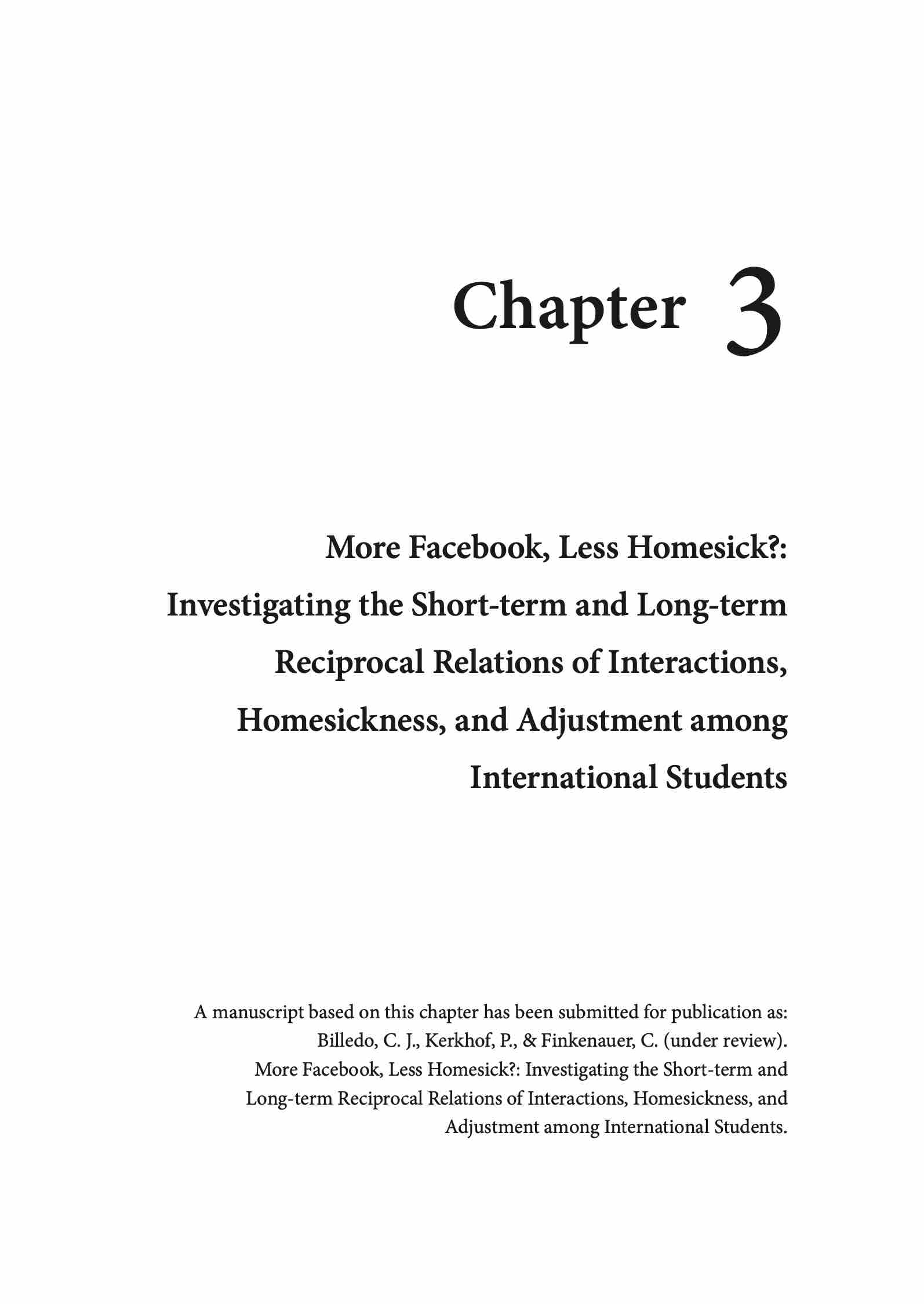 Chapter 3

More Facebook, Less Homesick?: Investigating the Short-term and Long-term Reciprocal Relations of Interactions, Homesickness, and Adjustment among International Students

A manuscript based on this chapter has been submitted for publication as: Billedo, C. J., Kerkhof, P., & Finkenauer, C. (under review). More Facebook, Less Homesick?: Investigating the Short-term and Long-term Reciprocal Relations of Interactions, Homesickness, and Adjustment among International Students.